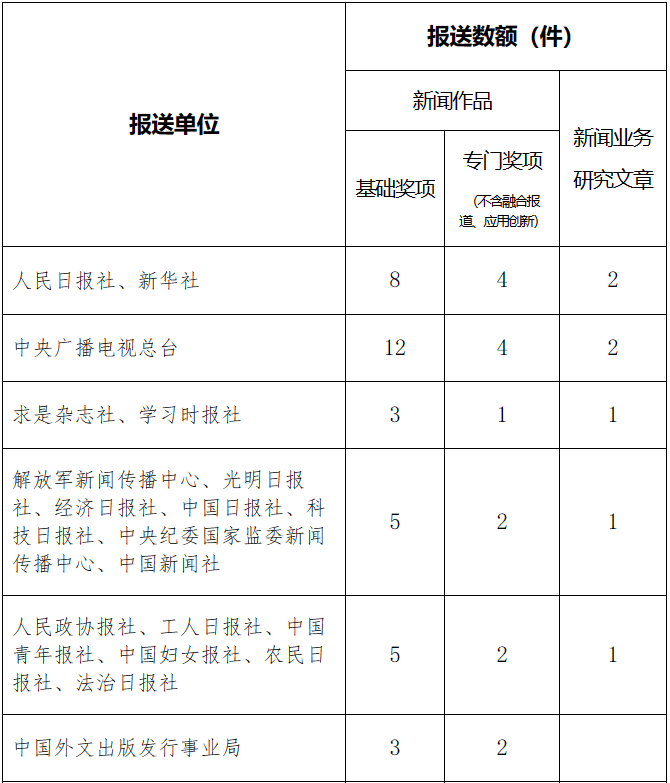 | 报送单位 | 报送数额（件） | | |
|---|---|---|---|
| | 新闻作品 | | 新闻业务研究文章 |
| | 基础奖项 | 专门奖项 (不含融合报道、应用创新) | |
| 人民日报社、新华社 | 8 | 4 | 2 |
| 中央广播电视总台 | 12 | 4 | 2 |
| 求是杂志社、学习时报社 | 3 | 1 | 1 |
| 解放军新闻传播中心、光明日报社、经济日报社、中国日报社、科技日报社、中央纪委国家监委新闻传播中心、中国新闻社 | 5 | 2 | 1 |
| 人民政协报社、工人日报社、中国青年报社、中国妇女报社、农民日报社、法治日报社 | 5 | 2 | 1 |
| 中国外文出版发行事业局 | 3 | 2 | |